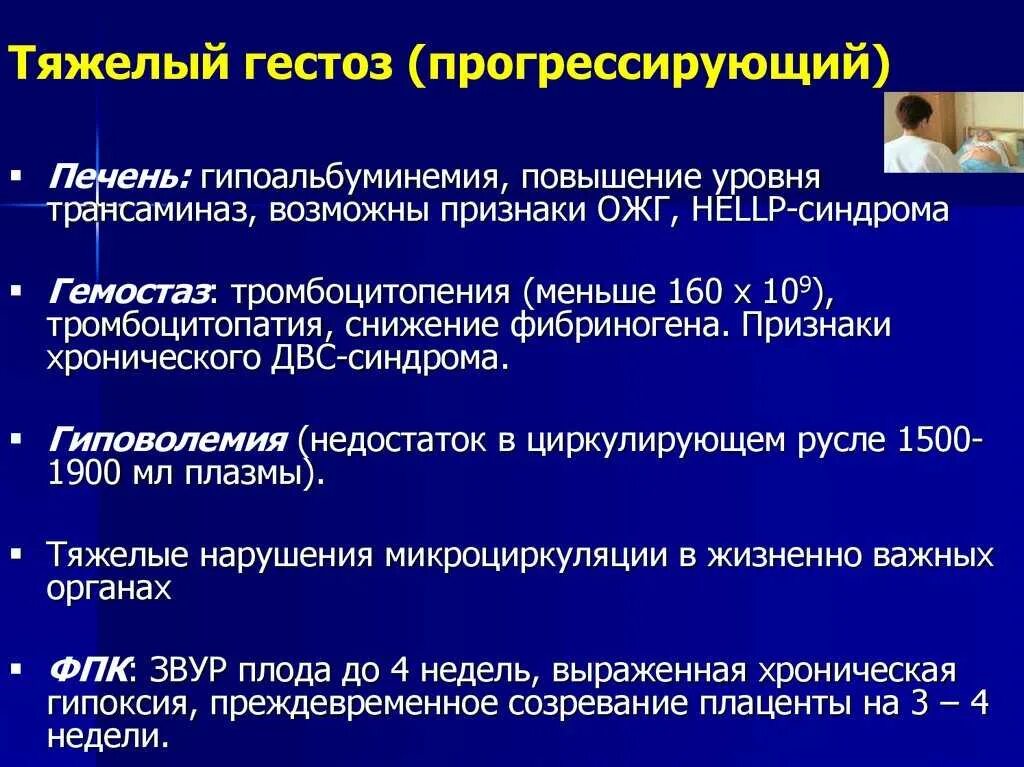 Тяжелый гестоз (прогрессирующий)

▪ Печень: гипоальбуминемия, повышение уровня трансаминаз, возможны признаки ОЖГ, HELLP-синдрома

▪ Гемостаз: тромбоцитопения (меньше 160 х $10^9$), тромбоцитопатия, снижение фибриногена. Признаки хронического ДВС-синдрома.

▪ Гиповолемия (недостаток в циркулирующем русле 1500-1900 мл плазмы).

▪ Тяжелые нарушения микроциркуляции в жизненно важных органах

▪ ФПК: ЗВУР плода до 4 недель, выраженная хроническая гипоксия, преждевременное созревание плаценты на 3 – 4 недели.